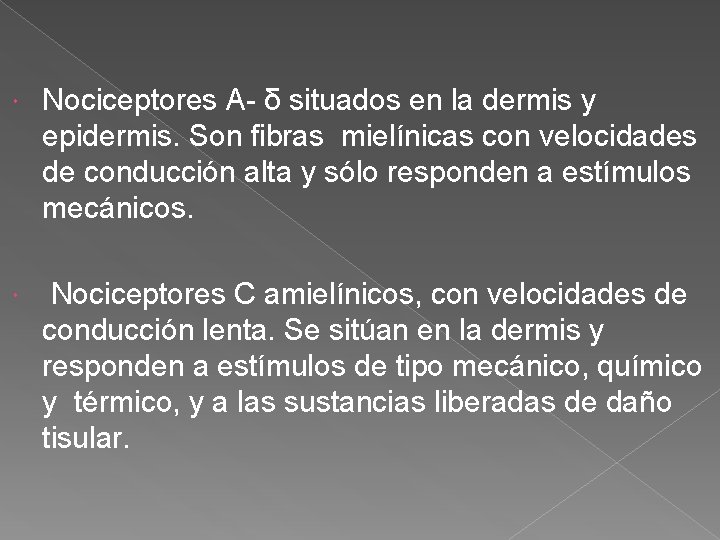 Nociceptores A- δ situados en la dermis y epidermis. Son fibras mielínicas con velocidades de conducción alta y sólo responden a estímulos mecánicos.

Nociceptores C amielínicos, con velocidades de conducción lenta. Se sitúan en la dermis y responden a estímulos de tipo mecánico, químico y térmico, y a las sustancias liberadas de daño tisular.